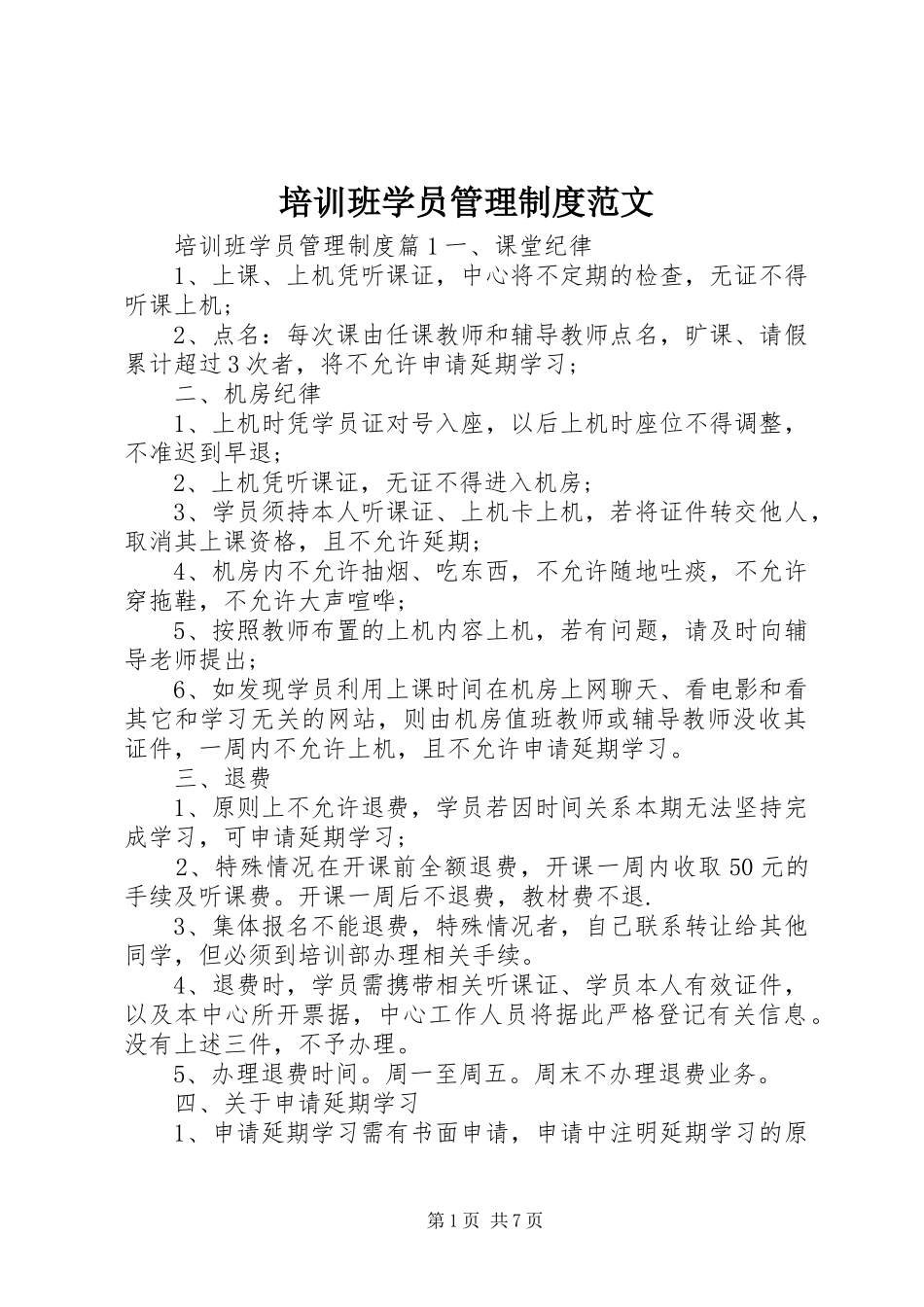 培训班学员管理制度范文

培训班学员管理制度篇1一、课堂纪律

1、上课、上机凭听课证，中心将不定期的检查，无证不得听课上机；

2、点名：每次课由任课教师和辅导教师点名，旷课、请假累计超过3次者，将不允许申请延期学习；

二、机房纪律

1、上机时凭学员证对号入座，以后上机时座位不得调整，不准迟到早退；

2、上机凭听课证，无证不得进入机房；

3、学员须持本人听课证、上机卡上机，若将证件转交他人，取消其上课资格，且不允许延期；

4、机房内不允许抽烟、吃东西，不允许随地吐痰，不允许穿拖鞋，不允许大声喧哗；

5、按照教师布置的上机内容上机，若有问题，请及时向辅导老师提出；

6、如发现学员利用上课时间在机房上网聊天、看电影和看其它和学习无关的网站，则由机房值班教师或辅导教师没收其证件，一周内不允许上机，且不允许申请延期学习。

三、退费

1、原则上不允许退费，学员若因时间关系本期无法坚持完成学习，可申请延期学习；

2、特殊情况在开课前全额退费，开课一周内收取50元的手续及听课费。开课一周后不退费，教材费不退.

3、集体报名不能退费，特殊情况者，自己联系转让给其他同学，但必须到培训部办理相关手续。

4、退费时，学员需携带相关听课证、学员本人有效证件，以及本中心所开票据，中心工作人员将据此严格登记有关信息。没有上述三件，不予办理。

5、办理退费时间。周一至周五。周末不办理退费业务。

四、关于申请延期学习

1、申请延期学习需有书面申请，申请中注明延期学习的原

第1页 共7页